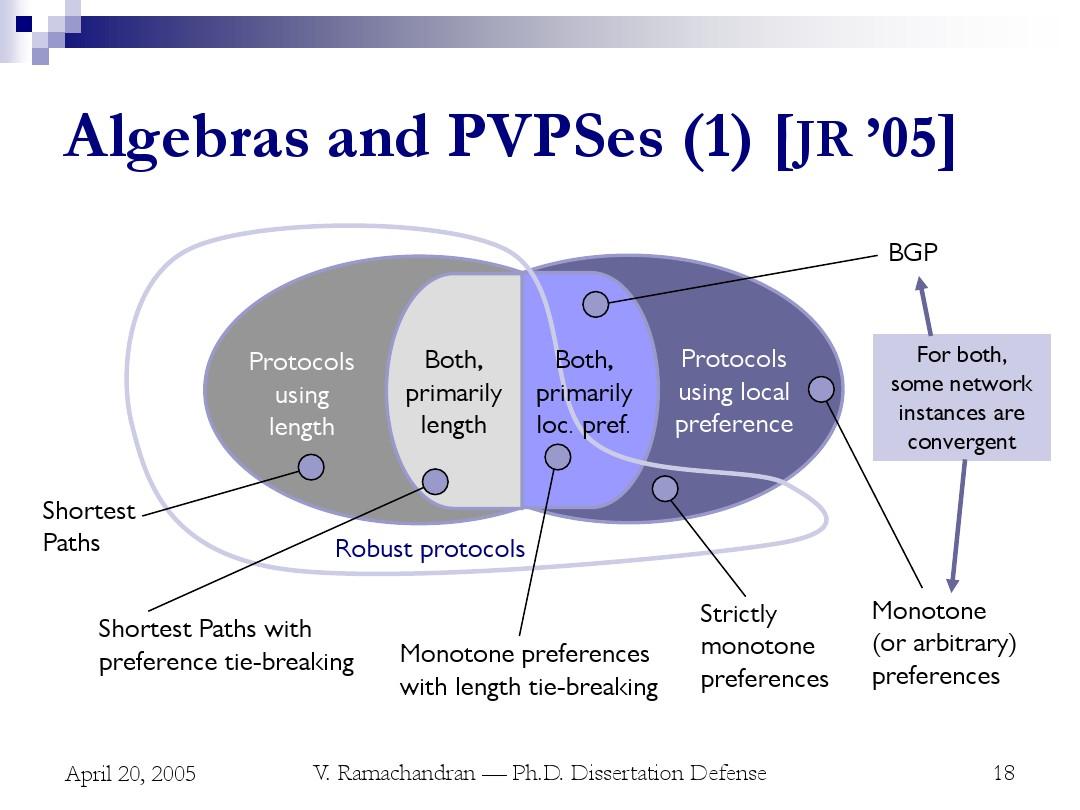 Algebras and PVPSes (1) [JR '05]

BGP

Protocols using length

Both, primarily length

Both, primarily loc. pref.

Protocols using local preference

For both, some network instances are convergent

Shortest Paths

Robust protocols

Shortest Paths with preference tie-breaking

Monotone preferences with length tie-breaking

Strictly monotone preferences

Monotone (or arbitrary) preferences

April 20, 2005

V. Ramachandran — Ph.D. Dissertation Defense

18